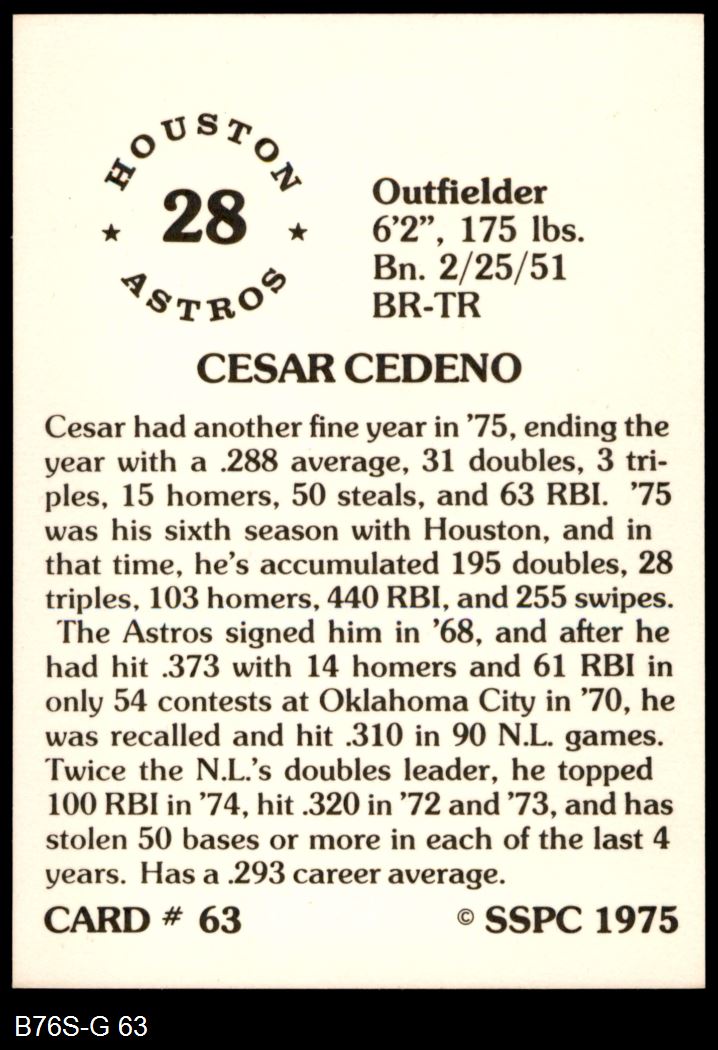 HOUSTON
★ 28 ★
ASTROS

Outfielder
6'2", 175 lbs.
Bn. 2/25/51
BR-TR

CESAR CEDENO

Cesar had another fine year in '75, ending the year with a .288 average, 31 doubles, 3 triples, 15 homers, 50 steals, and 63 RBI. '75 was his sixth season with Houston, and in that time, he's accumulated 195 doubles, 28 triples, 103 homers, 440 RBI, and 255 swipes. The Astros signed him in '68, and after he had hit .373 with 14 homers and 61 RBI in only 54 contests at Oklahoma City in '70, he was recalled and hit .310 in 90 N.L. games. Twice the N.L.'s doubles leader, he topped 100 RBI in '74, hit .320 in '72 and '73, and has stolen 50 bases or more in each of the last 4 years. Has a .293 career average.

CARD # 63
© SSPC 1975

B76S-G 63